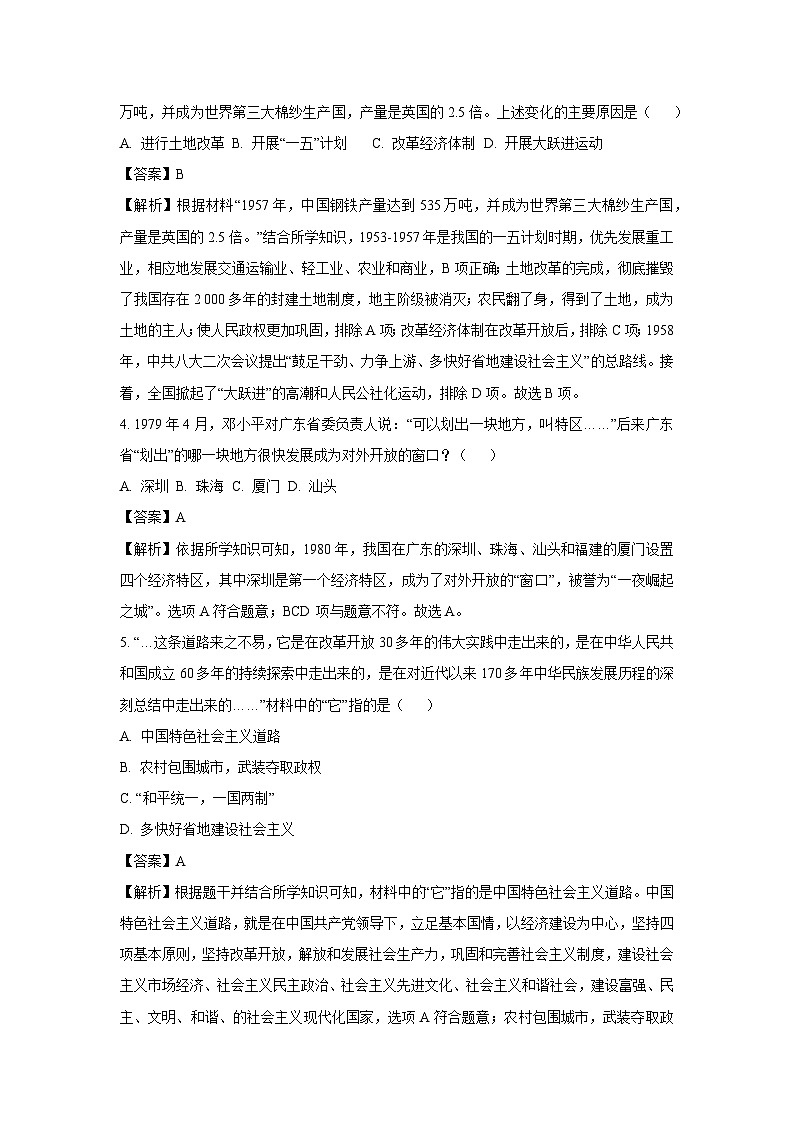 万吨，并成为世界第三大棉纱生产国，产量是英国的 2.5 倍。上述变化的主要原因是（　　）

A. 进行土地改革 B. 开展“一五”计划　 C. 改革经济体制 D. 开展大跃进运动

【答案】B

【解析】根据材料“1957 年，中国钢铁产量达到 535 万吨，并成为世界第三大棉纱生产国，产量是英国的 2.5 倍。”结合所学知识，1953-1957 年是我国的一五计划时期，优先发展重工业，相应地发展交通运输业、轻工业、农业和商业，B 项正确；土地改革的完成，彻底摧毁了我国存在 2 000 多年的封建土地制度，地主阶级被消灭；农民翻了身，得到了土地，成为土地的主人；使人民政权更加巩固，排除 A 项；改革经济体制在改革开放后，排除 C 项；1958 年，中共八大二次会议提出“鼓足干劲、力争上游、多快好省地建设社会主义”的总路线。接着，全国掀起了“大跃进”的高潮和人民公社化运动，排除 D 项。故选 B 项。

4. 1979 年 4 月，邓小平对广东省委负责人说：“可以划出一块地方，叫特区……”后来广东省“划出”的哪一块地方很快发展成为对外开放的窗口？（　　）

A. 深圳 B. 珠海 C. 厦门 D. 汕头

【答案】A

【解析】依据所学知识可知，1980 年，我国在广东的深圳、珠海、汕头和福建的厦门设置四个经济特区，其中深圳是第一个经济特区，成为了对外开放的“窗口”，被誉为“一夜崛起之城”。选项 A 符合题意；BCD 项与题意不符。故选 A。

5. “…这条道路来之不易，它是在改革开放 30 多年的伟大实践中走出来的，是在中华人民共和国成立 60 多年的持续探索中走出来的，是在对近代以来 170 多年中华民族发展历程的深刻总结中走出来的……”材料中的“它”指的是（　　）

A. 中国特色社会主义道路

B. 农村包围城市，武装夺取政权

C. “和平统一，一国两制”

D. 多快好省地建设社会主义

【答案】A

【解析】根据题干并结合所学知识可知，材料中的“它”指的是中国特色社会主义道路。中国特色社会主义道路，就是在中国共产党领导下，立足基本国情，以经济建设为中心，坚持四项基本原则，坚持改革开放，解放和发展社会生产力，巩固和完善社会主义制度，建设社会主义市场经济、社会主义民主政治、社会主义先进文化、社会主义和谐社会，建设富强、民主、文明、和谐、的社会主义现代化国家，选项 A 符合题意；农村包围城市，武装夺取政